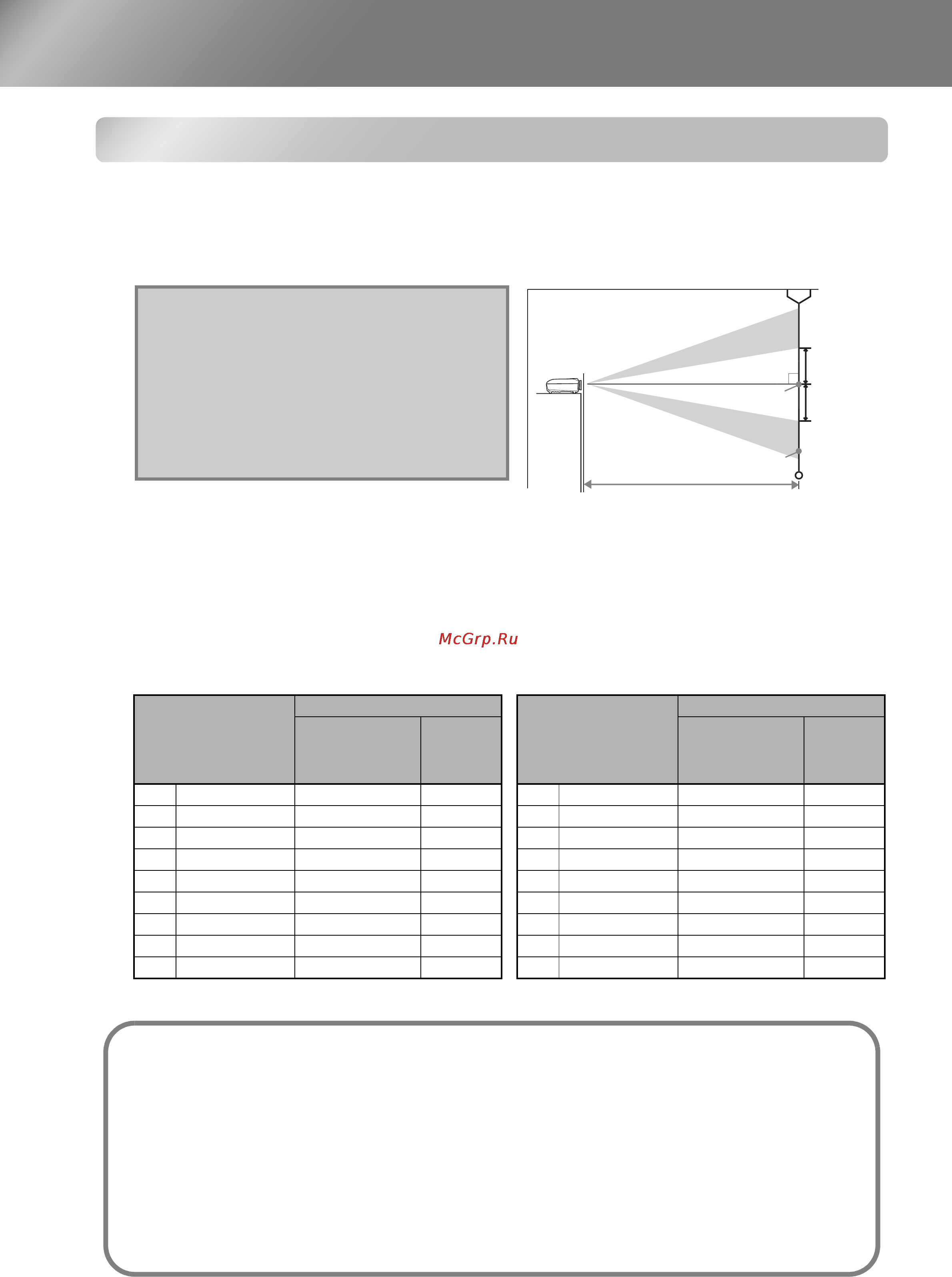 McGrp.Ru